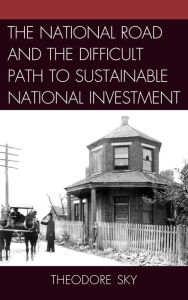 THE NATIONAL ROAD AND THE DIFFICULT PATH TO SUSTAINABLE NATIONAL INVESTMENT

THEODORE SKY